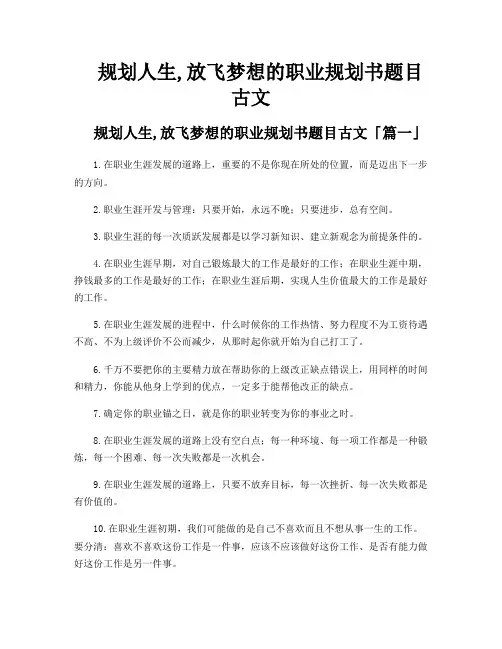 规划人生,放飞梦想的职业规划书题目古文

规划人生,放飞梦想的职业规划书题目古文「篇一」

1.在职业生涯发展的道路上，重要的不是你现在所处的位置，而是迈出下一步的方向。

2.职业生涯开发与管理：只要开始，永远不晚；只要进步，总有空间。

3.职业生涯的每一次质跃发展都是以学习新知识、建立新观念为前提条件的。

4.在职业生涯早期，对自己锻炼最大的工作是最好的工作；在职业生涯中期，挣钱最多的工作是最好的工作；在职业生涯后期，实现人生价值最大的工作是最好的工作。

5.在职业生涯发展的进程中，什么时候你的工作热情、努力程度不为工资待遇不高、不为上级评价不公而减少，从那时起你就开始为自己打工了。

6.千万不要把你的主要精力放在帮助你的上级改正缺点错误上，用同样的时间和精力，你能从他身上学到的优点，一定多于能帮他改正的缺点。

7.确定你的职业锚之日，就是你的职业转变为你的事业之时。

8.在职业生涯发展的道路上没有空白点：每一种环境、每一项工作都是一种锻炼，每一个困难、每一次失败都是一次机会。

9.在职业生涯发展的道路上，只要不放弃目标，每一次挫折、每一次失败都是有价值的。

10.在职业生涯初期，我们可能做的是自己不喜欢而且不想从事一生的工作。要分清：喜欢不喜欢这份工作是一件事，应该不应该做好这份工作、是否有能力做好这份工作是另一件事。